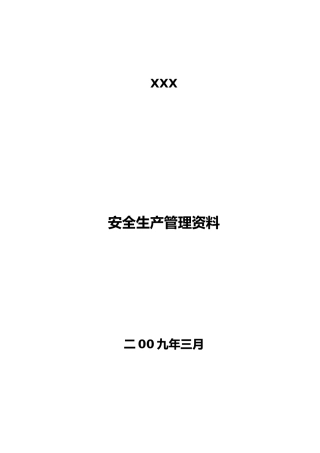 XXX

安全生产管理资料

二00九年三月